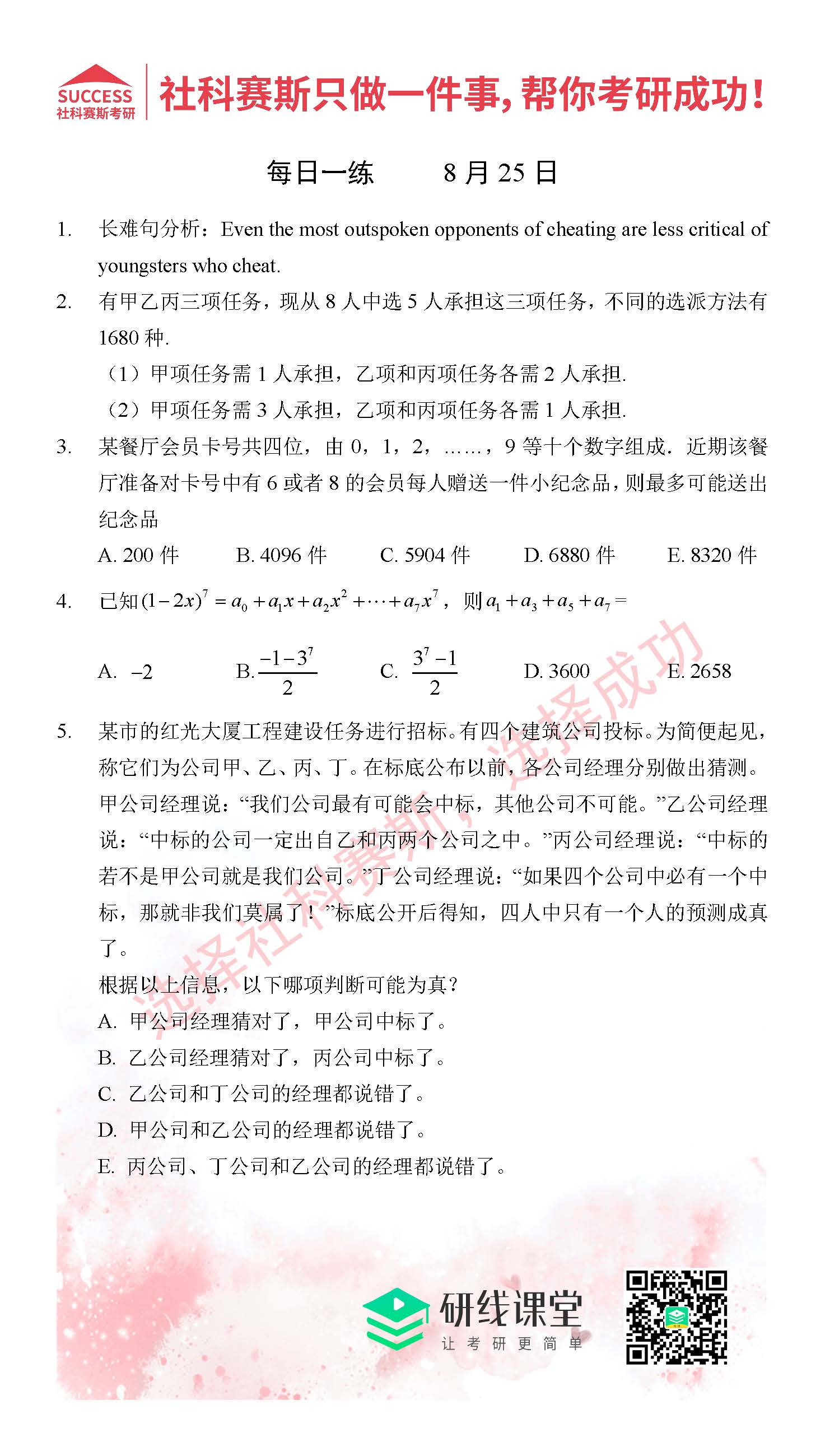 SUCCESS
社科赛斯考研

社科赛斯只做一件事，帮你考研成功！

每日一练　　8 月 25 日

1.　长难句分析：Even the most outspoken opponents of cheating are less critical of youngsters who cheat.

2.　有甲乙丙三项任务，现从 8 人中选 5 人承担这三项任务，不同的选派方法有 1680 种.
（1）甲项任务需 1 人承担，乙项和丙项任务各需 2 人承担.
（2）甲项任务需 3 人承担，乙项和丙项任务各需 1 人承担.

3.　某餐厅会员卡号共四位，由 0，1，2，……，9 等十个数字组成．近期该餐厅准备对卡号中有 6 或者 8 的会员每人赠送一件小纪念品，则最多可能送出纪念品
A. 200 件　B. 4096 件　C. 5904 件　D. 6880 件　E. 8320 件

4.　已知 $(1-2x)^7 = a_0 + a_1x + a_2x^2 + \cdots + a_7x^7$，则 $a_1 + a_3 + a_5 + a_7 =$
A. $-2$　B. $\frac{-1-3^7}{2}$　C. $\frac{3^7-1}{2}$　D. 3600　E. 2658

5.　某市的红光大厦工程建设任务进行招标。有四个建筑公司投标。为简便起见，称它们为公司甲、乙、丙、丁。在标底公布以前，各公司经理分别做出猜测。甲公司经理说：“我们公司最有可能会中标，其他公司不可能。”乙公司经理说：“中标的公司一定出自乙和丙两个公司之中。”丙公司经理说：“中标的若不是甲公司就是我们公司。”丁公司经理说：“如果四个公司中必有一个中标，那就非我们莫属了！”标底公开后得知，四人中只有一个人的预测成真了。
根据以上信息，以下哪项判断可能为真？
A. 甲公司经理猜对了，甲公司中标了。
B. 乙公司经理猜对了，丙公司中标了。
C. 乙公司和丁公司的经理都说错了。
D. 甲公司和乙公司的经理都说错了。
E. 丙公司、丁公司和乙公司的经理都说错了。

选择社科赛斯，选择成功

研线课堂
让考研更简单